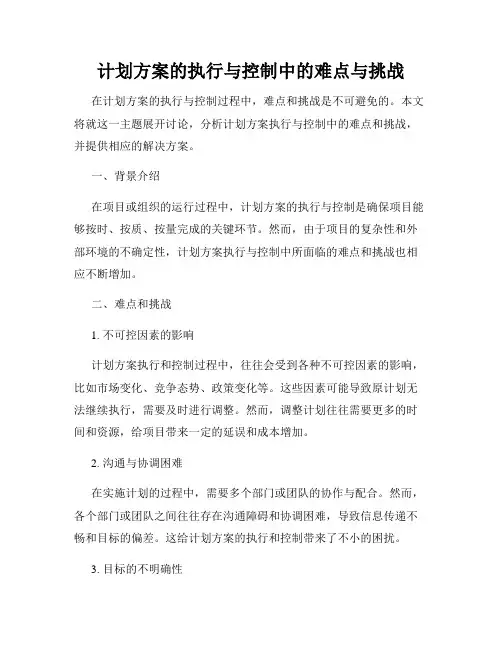 计划方案的执行与控制中的难点与挑战

在计划方案的执行与控制过程中，难点和挑战是不可避免的。本文将就这一主题展开讨论，分析计划方案执行与控制中的难点和挑战，并提供相应的解决方案。

一、背景介绍

在项目或组织的运行过程中，计划方案的执行与控制是确保项目能够按时、按质、按量完成的关键环节。然而，由于项目的复杂性和外部环境的不确定性，计划方案执行与控制中所面临的难点和挑战也相应不断增加。

二、难点和挑战

1. 不可控因素的影响

计划方案执行和控制过程中，往往会受到各种不可控因素的影响，比如市场变化、竞争态势、政策变化等。这些因素可能导致原计划无法继续执行，需要及时进行调整。然而，调整计划往往需要更多的时间和资源，给项目带来一定的延误和成本增加。

2. 沟通与协调困难

在实施计划的过程中，需要多个部门或团队的协作与配合。然而，各个部门或团队之间往往存在沟通障碍和协调困难，导致信息传递不畅和目标的偏差。这给计划方案的执行和控制带来了不小的困扰。

3. 目标的不明确性